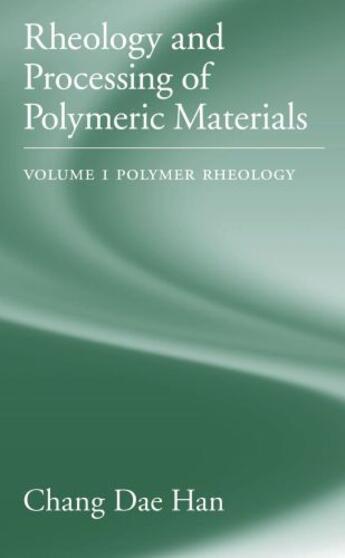 Rheology and Processing of Polymeric Materials

VOLUME 1 POLYMER RHEOLOGY

Chang Dae Han